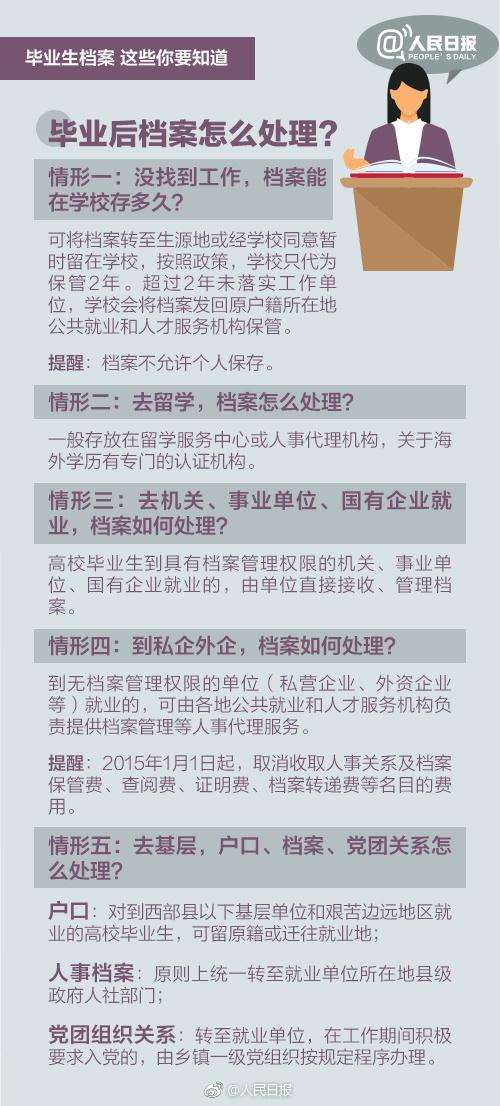 毕业生档案 这些你要知道

@人民日报
PEOPLE'S DAILY

毕业后档案怎么处理？

情形一：没找到工作，档案能在学校存多久？

可将档案转至生源地或经学校同意暂时留在学校，按照政策，学校只代为保管2年。超过2年未落实工作单位，学校会将档案发回原户籍所在地公共就业和人才服务机构保管。

提醒：档案不允许个人保存。

情形二：去留学，档案怎么处理？

一般存放在留学服务中心或人事代理机构，关于海外学历有专门的认证机构。

情形三：去机关、事业单位、国有企业就业，档案如何处理？

高校毕业生到具有档案管理权限的机关、事业单位、国有企业就业的，由单位直接接收、管理档案。

情形四：到私企外企，档案如何处理？

到无档案管理权限的单位（私营企业、外资企业等）就业的，可由各地公共就业和人才服务机构负责提供档案管理等人事代理服务。

提醒：2015年1月1日起，取消收取人事关系及档案保管费、查阅费、证明费、档案转递费等名目的费用。

情形五：去基层，户口、档案、党团关系怎么处理？

户口：对到西部县以下基层单位和艰苦边远地区就业的高校毕业生，可留原籍或迁往就业地；

人事档案：原则上统一转至就业单位所在地县级政府人社部门；

党团组织关系：转至就业单位，在工作期间积极要求入党的，由乡镇一级党组织按规定程序办理。

@人民日报